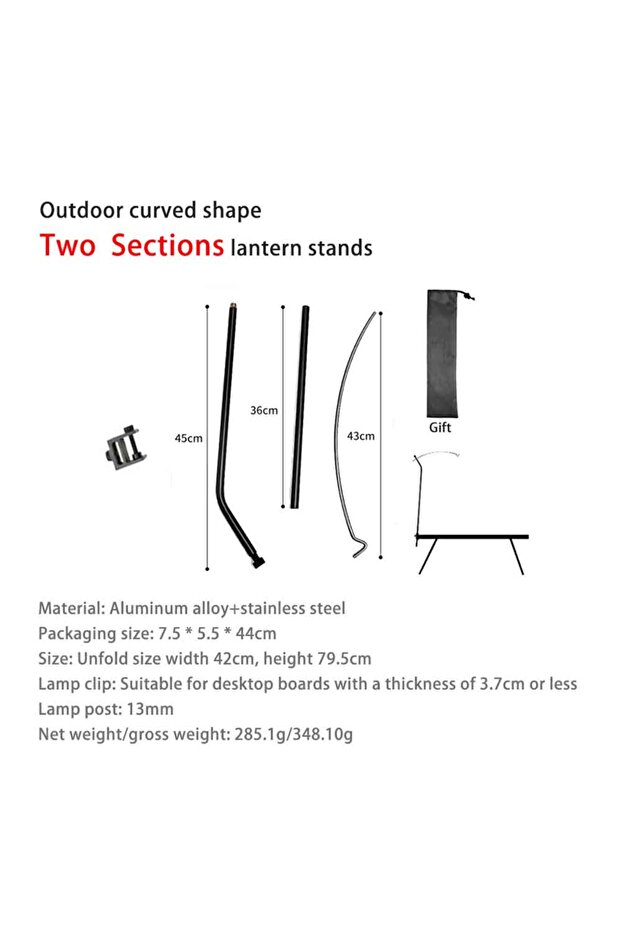 Outdoor curved shape
Two Sections lantern stands

45cm

36cm

43cm

Gift

Material: Aluminum alloy+stainless steel
Packaging size: 7.5 * 5.5 * 44cm
Size: Unfold size width 42cm, height 79.5cm
Lamp clip: Suitable for desktop boards with a thickness of 3.7cm or less
Lamp post: 13mm
Net weight/gross weight: 285.1g/348.10g